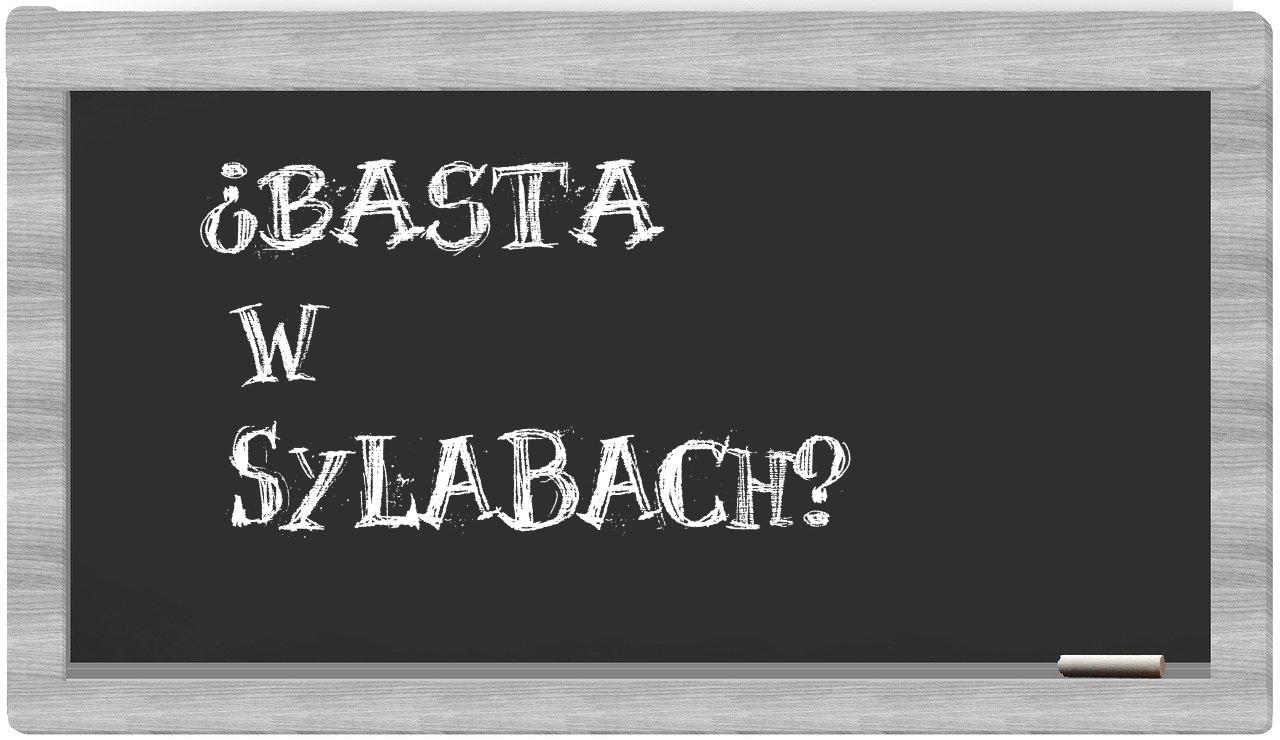 ¿BASTA
W
SYLABACH?